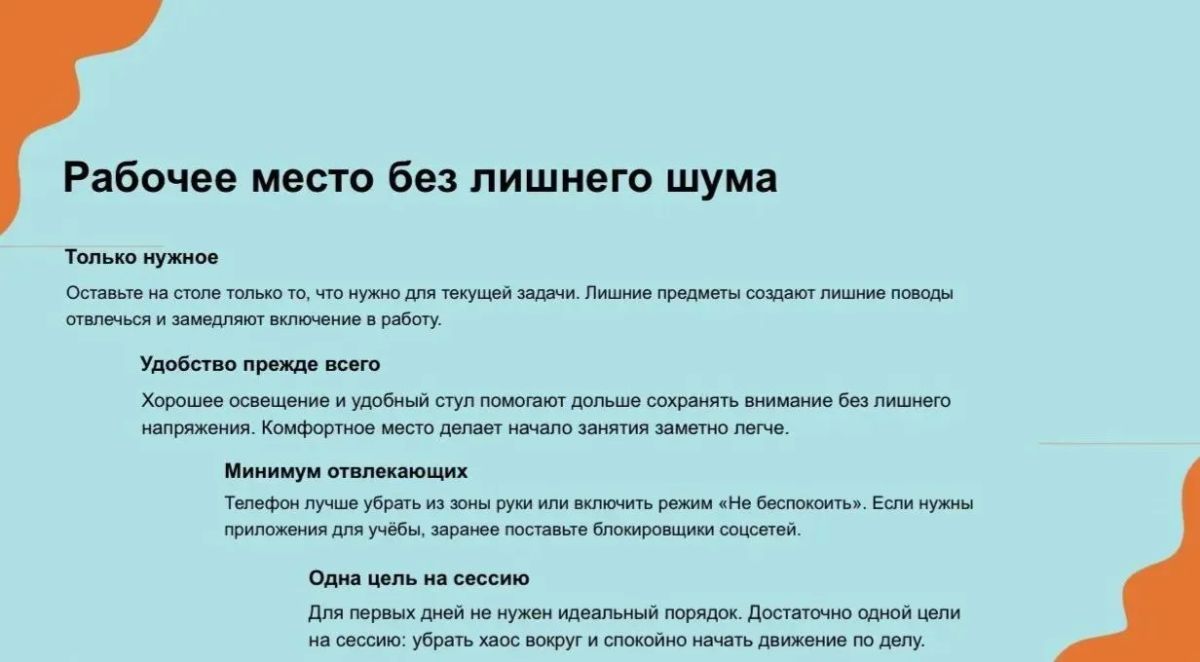 Рабочее место без лишнего шума

Только нужное

Оставьте на столе только то, что нужно для текущей задачи. Лишние предметы создают лишние поводы отвлечься и замедляют включение в работу.

Удобство прежде всего

Хорошее освещение и удобный стул помогают дольше сохранять внимание без лишнего напряжения. Комфортное место делает начало занятия заметно легче.

Минимум отвлекающих

Телефон лучше убрать из зоны руки или включить режим «Не беспокоить». Если нужны приложения для учёбы, заранее поставьте блокировщики соцсетей.

Одна цель на сессию

Для первых дней не нужен идеальный порядок. Достаточно одной цели на сессию: убрать хаос вокруг и спокойно начать движение по делу.